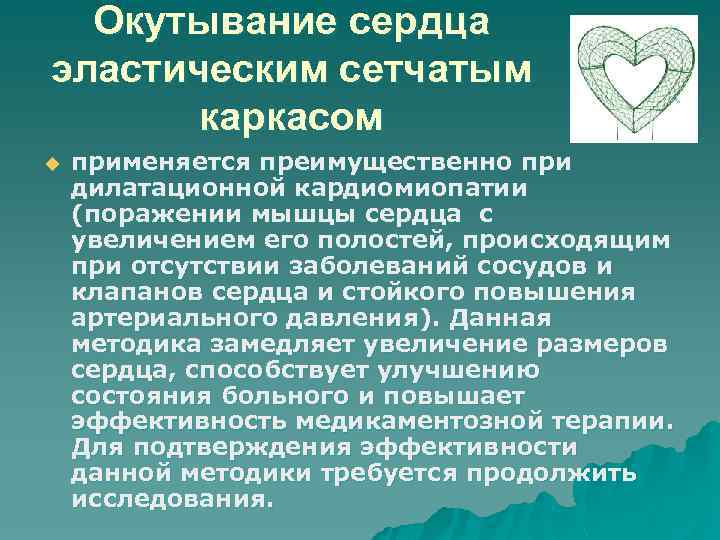 Окутывание сердца эластическим сетчатым каркасом

применяется преимущественно при дилатационной кардиомиопатии (поражении мышцы сердца с увеличением его полостей, происходящим при отсутствии заболеваний сосудов и клапанов сердца и стойкого повышения артериального давления). Данная методика замедляет увеличение размеров сердца, способствует улучшению состояния больного и повышает эффективность медикаментозной терапии. Для подтверждения эффективности данной методики требуется продолжить исследования.